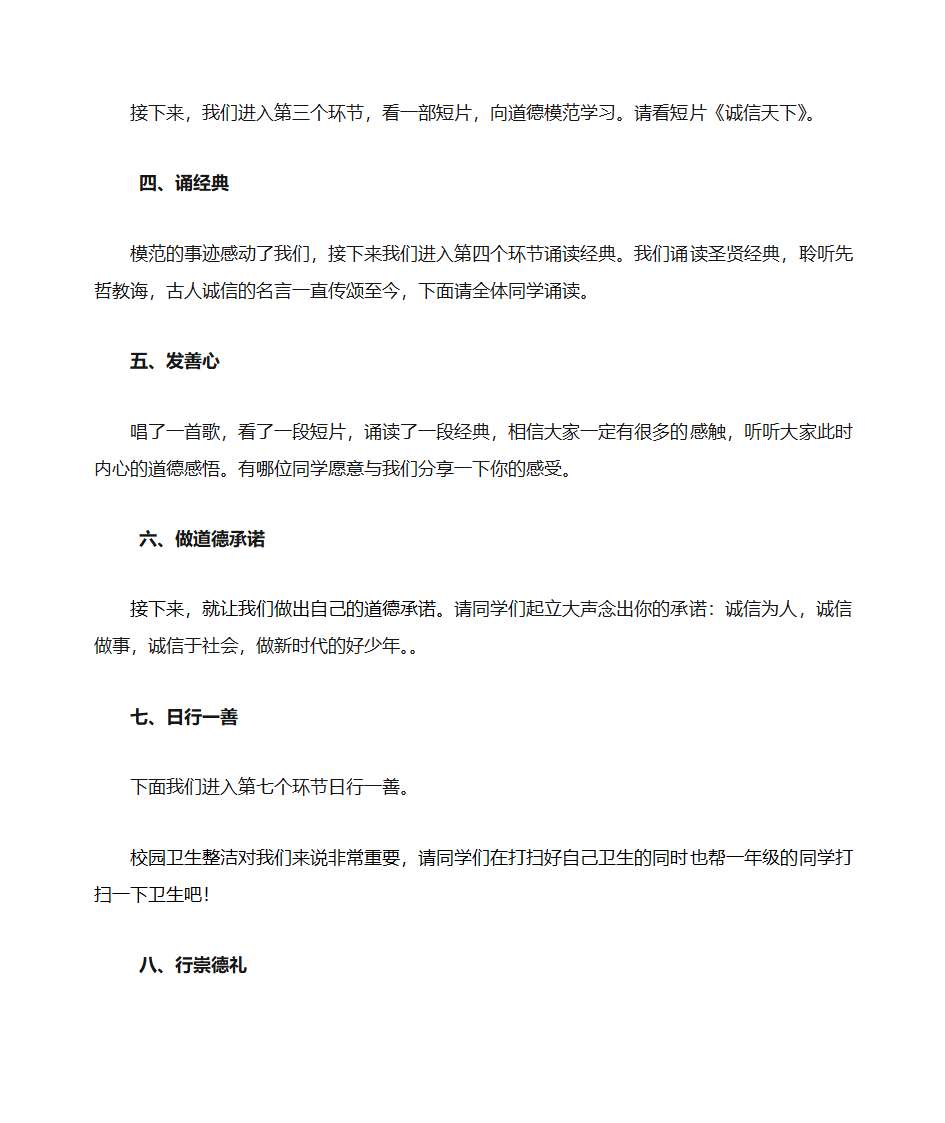 接下来，我们进入第三个环节，看一部短片，向道德模范学习。请看短片《诚信天下》。

四、诵经典

模范的事迹感动了我们，接下来我们进入第四个环节诵读经典。我们诵读圣贤经典，聆听先哲教诲，古人诚信的名言一直传颂至今，下面请全体同学诵读。

五、发善心

唱了一首歌，看了一段短片，诵读了一段经典，相信大家一定有很多的感触，听听大家此时内心的道德感悟。有哪位同学愿意与我们分享一下你的感受。

六、做道德承诺

接下来，就让我们做出自己的道德承诺。请同学们起立大声念出你的承诺：诚信为人，诚信做事，诚信于社会，做新时代的好少年。。

七、日行一善

下面我们进入第七个环节日行一善。

校园卫生整洁对我们来说非常重要，请同学们在打扫好自己卫生的同时也帮一年级的同学打扫一下卫生吧！

八、行崇德礼